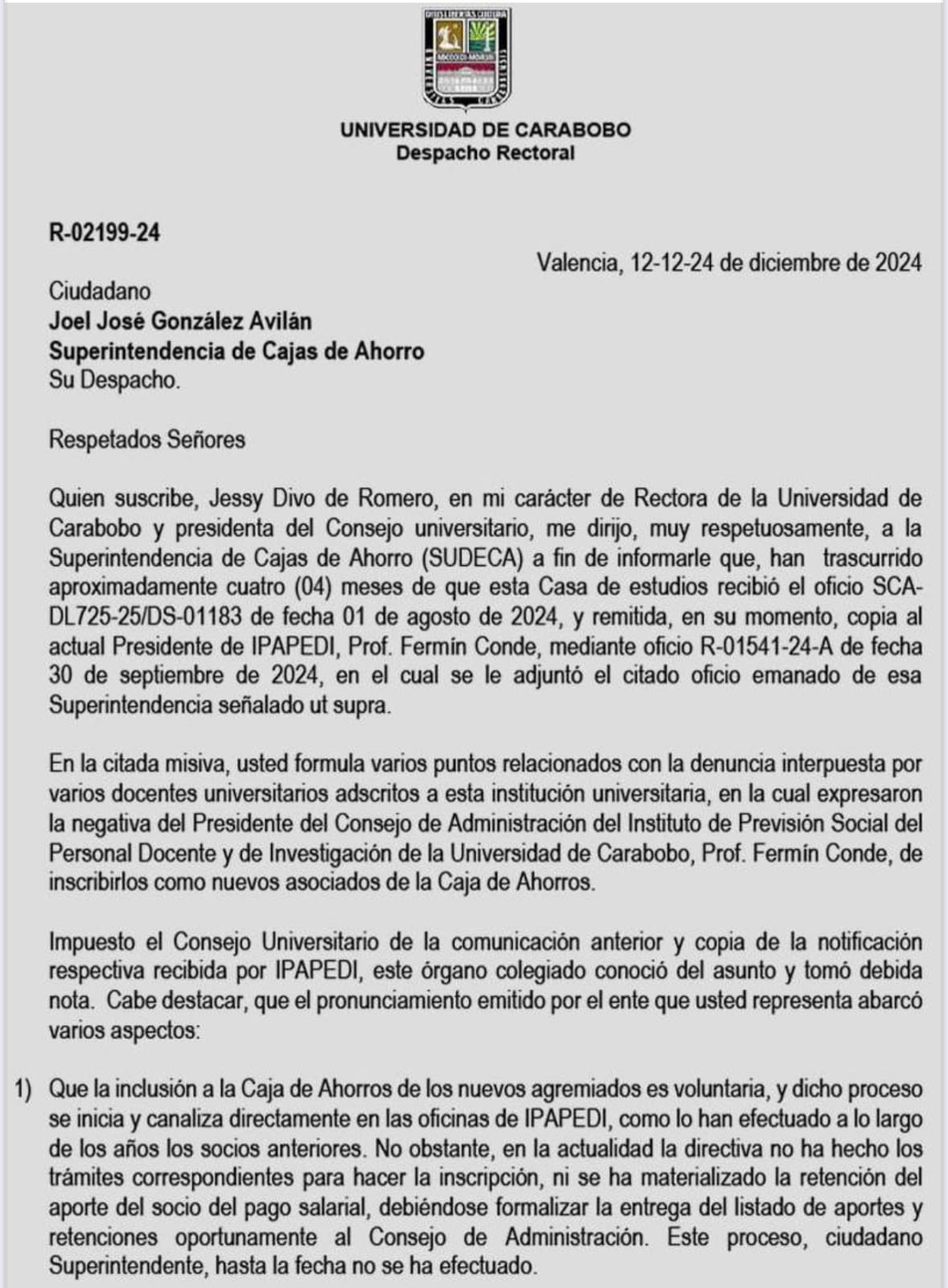 UNIVERSIDAD DE CARABOBO
Despacho Rectoral

R-02199-24

Valencia, 12-12-24 de diciembre de 2024

Ciudadano
Joel José González Avilán
Superintendencia de Cajas de Ahorro
Su Despacho.

Respetados Señores

Quien suscribe, Jessy Divo de Romero, en mi carácter de Rectora de la Universidad de Carabobo y presidenta del Consejo universitario, me dirijo, muy respetuosamente, a la Superintendencia de Cajas de Ahorro (SUDECA) a fin de informarle que, han trascurrido aproximadamente cuatro (04) meses de que esta Casa de estudios recibió el oficio SCA-DL725-25/DS-01183 de fecha 01 de agosto de 2024, y remitida, en su momento, copia al actual Presidente de IPAPEDI, Prof. Fermín Conde, mediante oficio R-01541-24-A de fecha 30 de septiembre de 2024, en el cual se le adjuntó el citado oficio emanado de esa Superintendencia señalado ut supra.

En la citada misiva, usted formula varios puntos relacionados con la denuncia interpuesta por varios docentes universitarios adscritos a esta institución universitaria, en la cual expresaron la negativa del Presidente del Consejo de Administración del Instituto de Previsión Social del Personal Docente y de Investigación de la Universidad de Carabobo, Prof. Fermín Conde, de inscribirlos como nuevos asociados de la Caja de Ahorros.

Impuesto el Consejo Universitario de la comunicación anterior y copia de la notificación respectiva recibida por IPAPEDI, este órgano colegiado conoció del asunto y tomó debida nota. Cabe destacar, que el pronunciamiento emitido por el ente que usted representa abarcó varios aspectos:

1) Que la inclusión a la Caja de Ahorros de los nuevos agremiados es voluntaria, y dicho proceso se inicia y canaliza directamente en las oficinas de IPAPEDI, como lo han efectuado a lo largo de los años los socios anteriores. No obstante, en la actualidad la directiva no ha hecho los trámites correspondientes para hacer la inscripción, ni se ha materializado la retención del aporte del socio del pago salarial, debiéndose formalizar la entrega del listado de aportes y retenciones oportunamente al Consejo de Administración. Este proceso, ciudadano Superintendente, hasta la fecha no se ha efectuado.